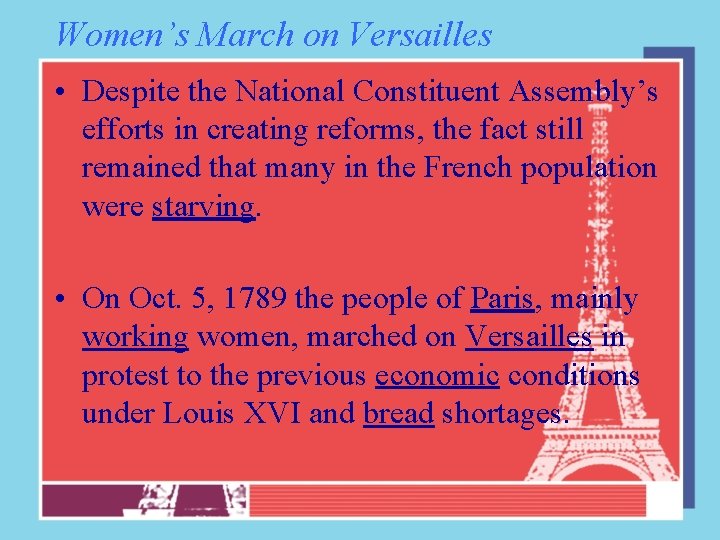 Women's March on Versailles

• Despite the National Constituent Assembly's efforts in creating reforms, the fact still remained that many in the French population were starving.

• On Oct. 5, 1789 the people of Paris, mainly working women, marched on Versailles in protest to the previous economic conditions under Louis XVI and bread shortages.